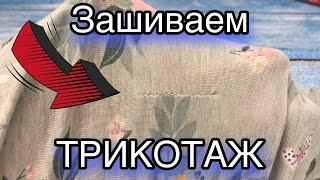 Зашиваем

ТРИКОТАЖ